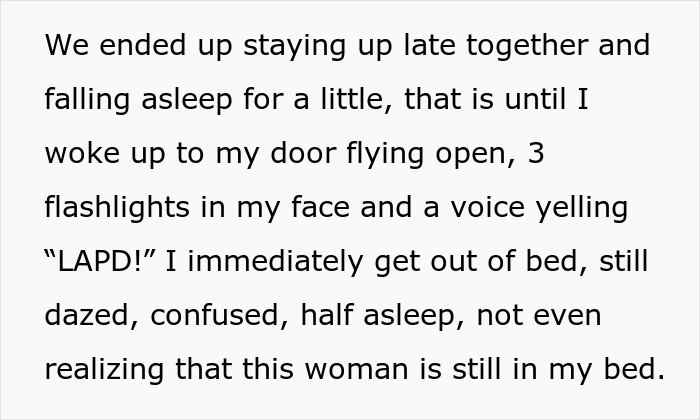 We ended up staying up late together and falling asleep for a little, that is until I woke up to my door flying open, 3 flashlights in my face and a voice yelling “LAPD!” I immediately get out of bed, still dazed, confused, half asleep, not even realizing that this woman is still in my bed.